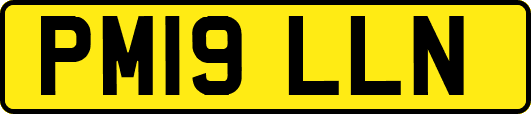 PM19 LLN